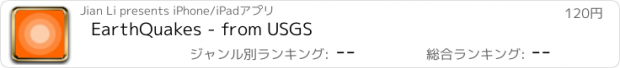 Jian Li presents iPhone/iPadアプリ

120円

EarthQuakes - from USGS

ジャンル別ランキング: --

総合ランキング: --